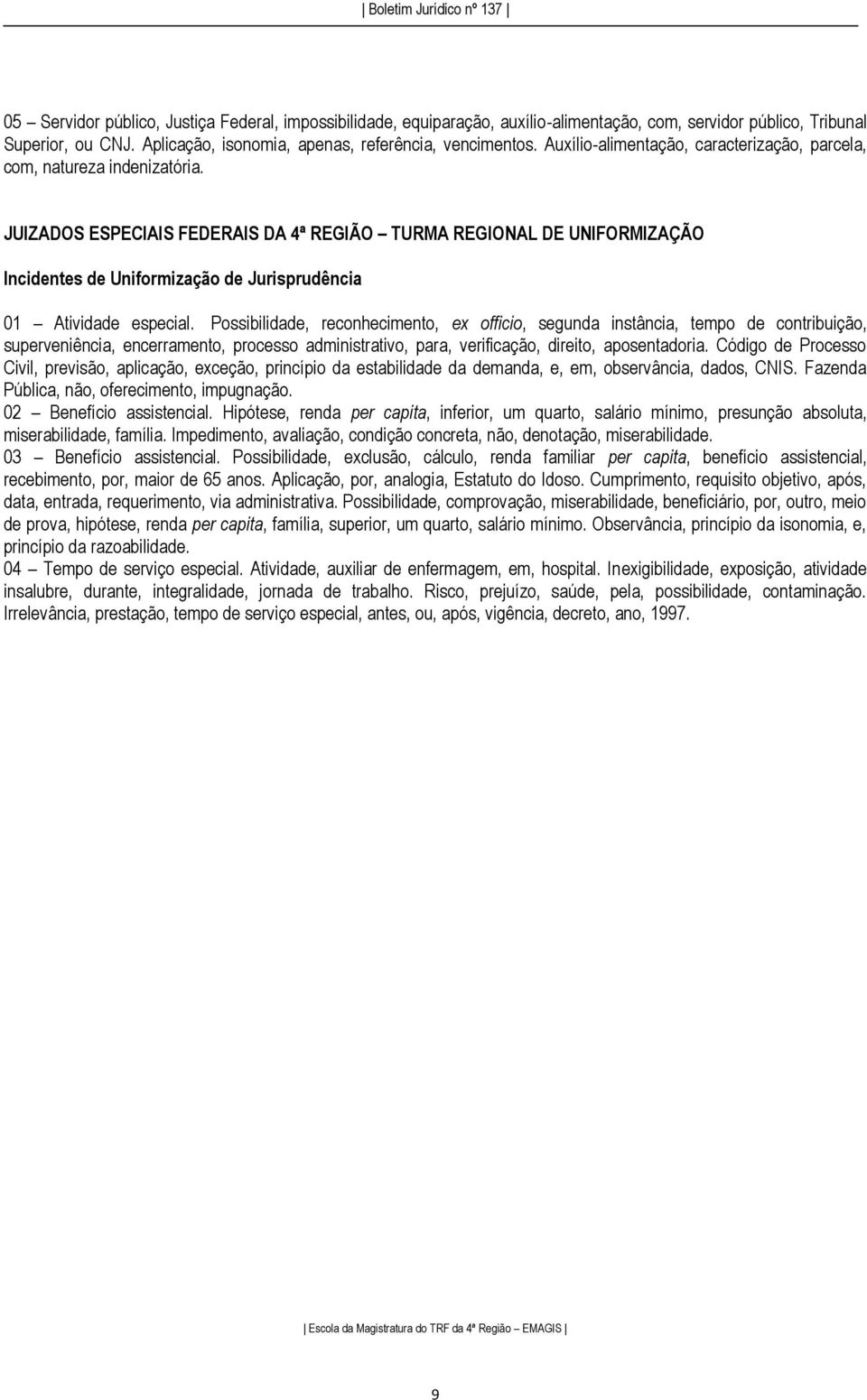 | Boletim Jurídico nº 137 |

05 – Servidor público, Justiça Federal, impossibilidade, equiparação, auxílio-alimentação, com, servidor público, Tribunal Superior, ou CNJ. Aplicação, isonomia, apenas, referência, vencimentos. Auxílio-alimentação, caracterização, parcela, com, natureza indenizatória.

JUIZADOS ESPECIAIS FEDERAIS DA 4ª REGIÃO – TURMA REGIONAL DE UNIFORMIZAÇÃO

Incidentes de Uniformização de Jurisprudência

01 – Atividade especial. Possibilidade, reconhecimento, ex officio, segunda instância, tempo de contribuição, superveniência, encerramento, processo administrativo, para, verificação, direito, aposentadoria. Código de Processo Civil, previsão, aplicação, exceção, princípio da estabilidade da demanda, e, em, observância, dados, CNIS. Fazenda Pública, não, oferecimento, impugnação.
02 – Benefício assistencial. Hipótese, renda per capita, inferior, um quarto, salário mínimo, presunção absoluta, miserabilidade, família. Impedimento, avaliação, condição concreta, não, denotação, miserabilidade.
03 – Benefício assistencial. Possibilidade, exclusão, cálculo, renda familiar per capita, benefício assistencial, recebimento, por, maior de 65 anos. Aplicação, por, analogia, Estatuto do Idoso. Cumprimento, requisito objetivo, após, data, entrada, requerimento, via administrativa. Possibilidade, comprovação, miserabilidade, beneficiário, por, outro, meio de prova, hipótese, renda per capita, família, superior, um quarto, salário mínimo. Observância, princípio da isonomia, e, princípio da razoabilidade.
04 – Tempo de serviço especial. Atividade, auxiliar de enfermagem, em, hospital. Inexigibilidade, exposição, atividade insalubre, durante, integralidade, jornada de trabalho. Risco, prejuízo, saúde, pela, possibilidade, contaminação. Irrelevância, prestação, tempo de serviço especial, antes, ou, após, vigência, decreto, ano, 1997.

| Escola da Magistratura do TRF da 4ª Região – EMAGIS |

9